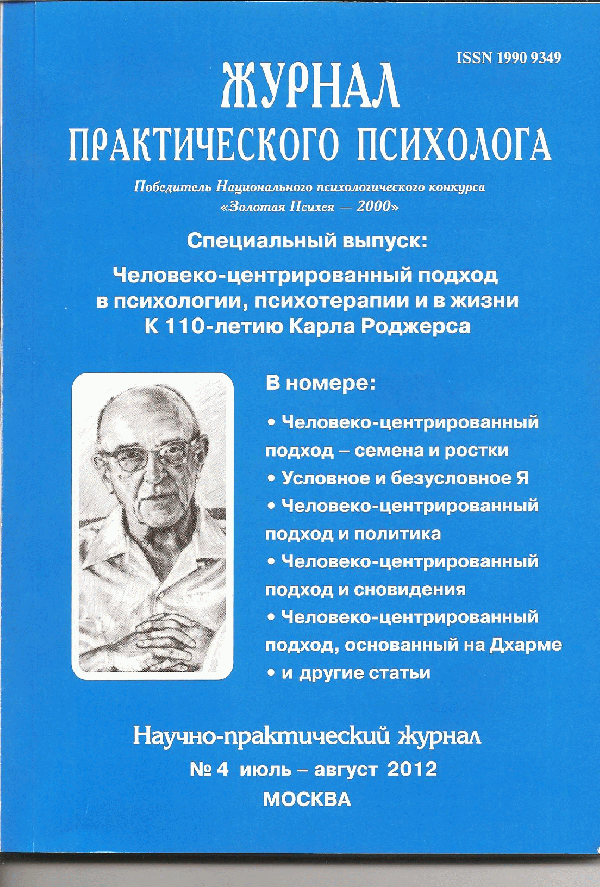 ISSN 1990 9349

ЖУРНАЛ
ПРАКТИЧЕСКОГО ПСИХОЛОГА

Победитель Национального психологического конкурса «Золотая Психея — 2000»

Специальный выпуск:

Человеко-центрированный подход в психологии, психотерапии и в жизни
К 110-летию Карла Роджерса

В номере:

• Человеко-центрированный подход – семена и ростки
• Условное и безусловное Я
• Человеко-центрированный подход и политика
• Человеко-центрированный подход и сновидения
• Человеко-центрированный подход, основанный на Дхарме
• и другие статьи

Научно-практический журнал
№ 4 июль – август 2012
МОСКВА